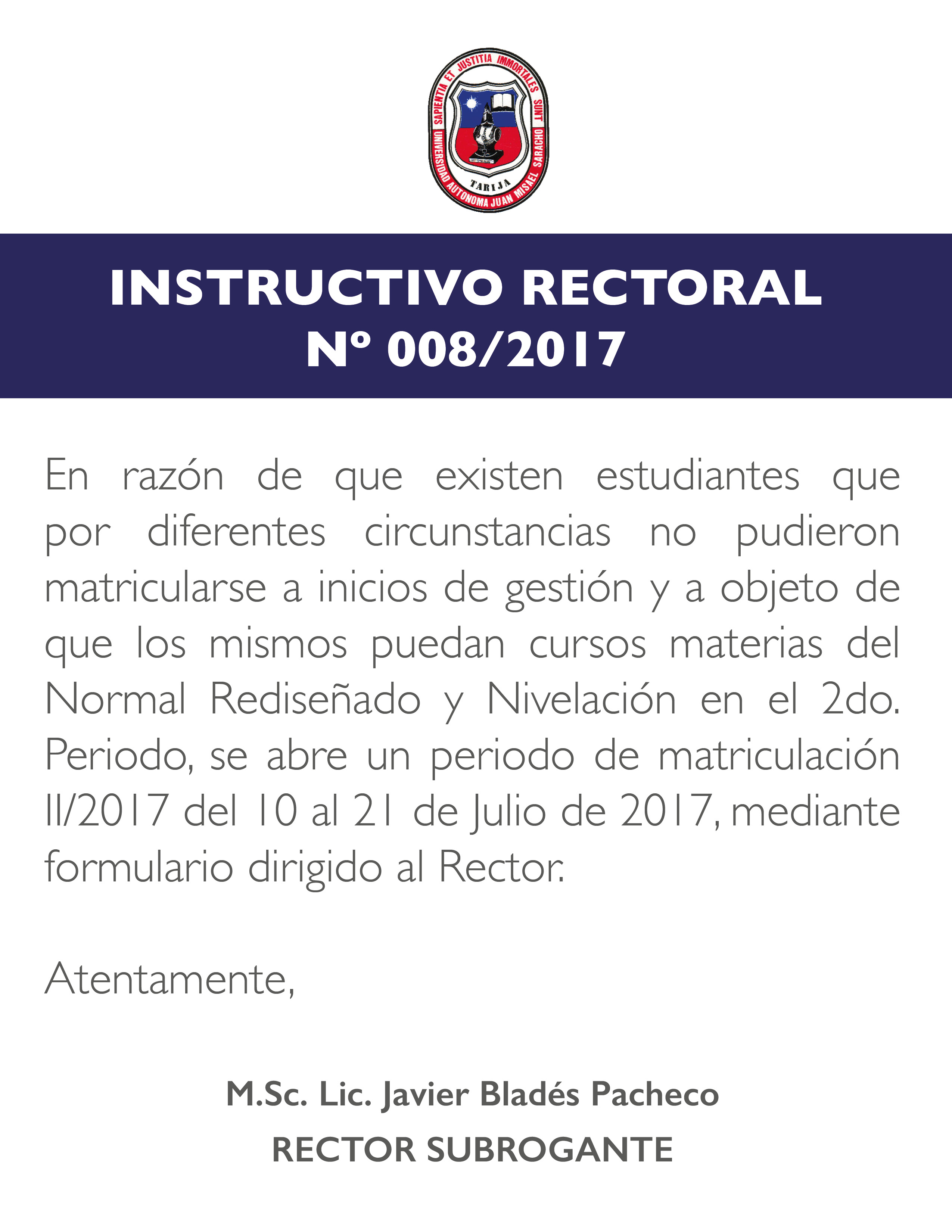 SAPIENTIA ET JUSTITIA IMMORTALES SUNT
UNIVERSIDAD AUTONOMA JUAN MISAEL SARACHO
TARIJA

INSTRUCTIVO RECTORAL
Nº 008/2017

En razón de que existen estudiantes que por diferentes circunstancias no pudieron matricularse a inicios de gestión y a objeto de que los mismos puedan cursos materias del Normal Rediseñado y Nivelación en el 2do. Periodo, se abre un periodo de matriculación II/2017 del 10 al 21 de Julio de 2017, mediante formulario dirigido al Rector.

Atentamente,

M.Sc. Lic. Javier Bladés Pacheco
RECTOR SUBROGANTE